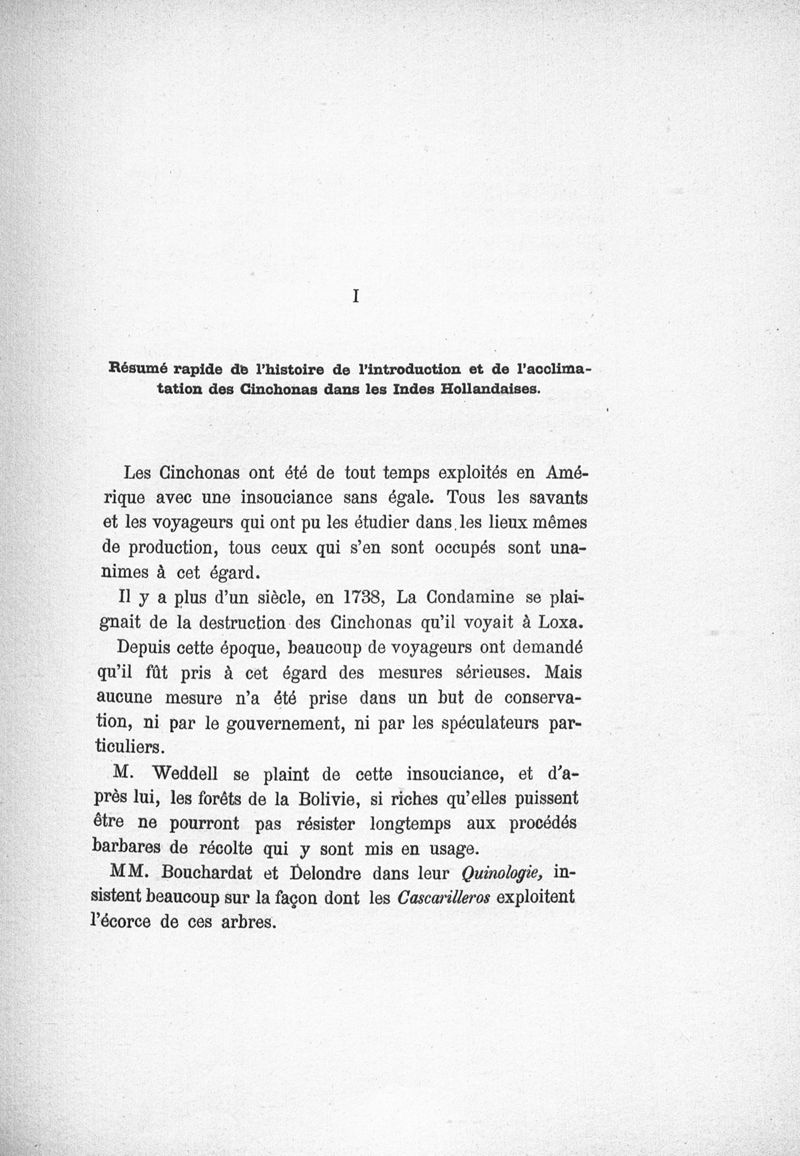 I

Résumé rapide de l'histoire de l'introduction et de l'acclimatation des Cinchonas dans les Indes Hollandaises.

Les Cinchonas ont été de tout temps exploités en Amérique avec une insouciance sans égale. Tous les savants et les voyageurs qui ont pu les étudier dans les lieux mêmes de production, tous ceux qui s'en sont occupés sont unanimes à cet égard.

Il y a plus d'un siècle, en 1738, La Condamine se plaignait de la destruction des Cinchonas qu'il voyait à Loxa.

Depuis cette époque, beaucoup de voyageurs ont demandé qu'il fût pris à cet égard des mesures sérieuses. Mais aucune mesure n'a été prise dans un but de conservation, ni par le gouvernement, ni par les spéculateurs particuliers.

M. Weddell se plaint de cette insouciance, et d'après lui, les forêts de la Bolivie, si riches qu'elles puissent être ne pourront pas résister longtemps aux procédés barbares de récolte qui y sont mis en usage.

MM. Bouchardat et Delondre dans leur Quinologie, insistent beaucoup sur la façon dont les Cascarilleros exploitent l'écorce de ces arbres.